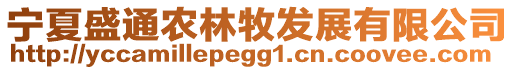 宁夏盛通农林牧发展有限公司
http://yccamillepegg1.cn.coovee.com